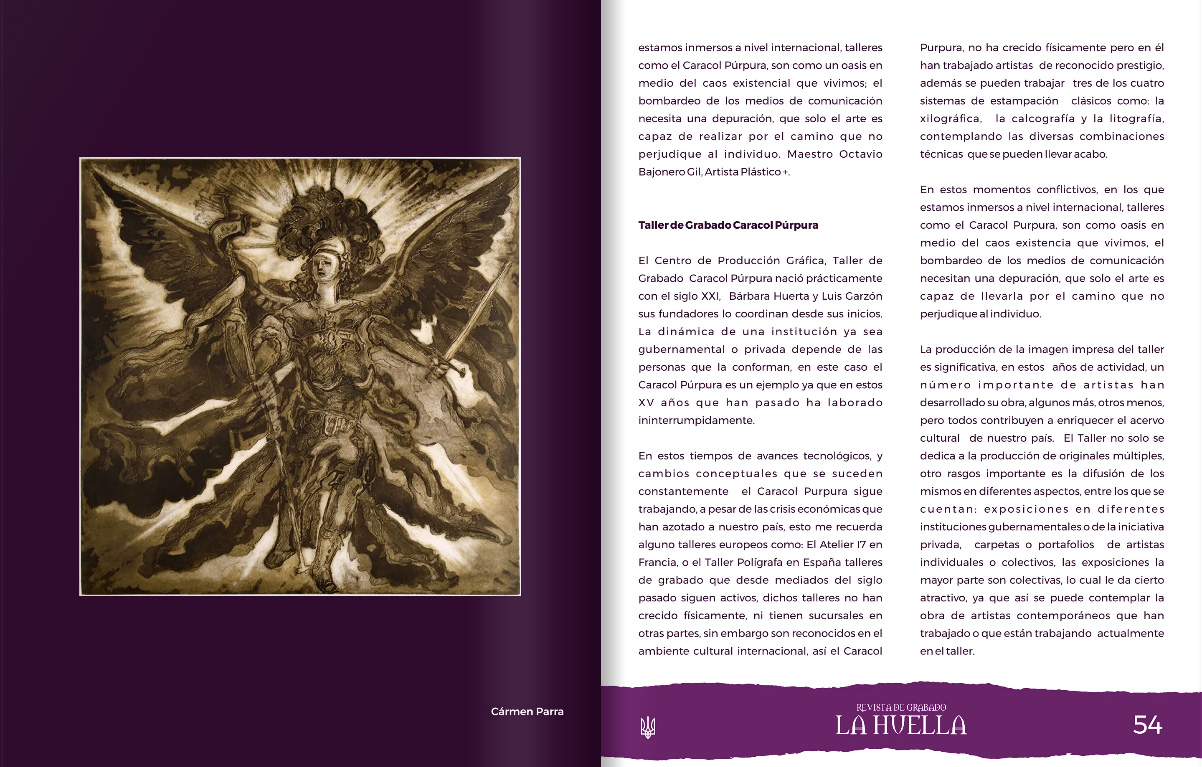 Cármen Parra

estamos inmersos a nivel internacional, talleres como el Caracol Púrpura, son como un oasis en medio del caos existencial que vivimos; el bombardeo de los medios de comunicación necesita una depuración, que solo el arte es capaz de realizar por el camino que no perjudique al individuo. Maestro Octavio Bajonero Gil, Artista Plástico +.

Taller de Grabado Caracol Púrpura

El Centro de Producción Gráfica, Taller de Grabado Caracol Púrpura nació prácticamente con el siglo XXI, Bárbara Huerta y Luis Garzón sus fundadores lo coordinan desde sus inicios. La dinámica de una institución ya sea gubernamental o privada depende de las personas que la conforman, en este caso el Caracol Púrpura es un ejemplo ya que en estos XV años que han pasado ha laborado ininterrumpidamente.

En estos tiempos de avances tecnológicos, y cambios conceptuales que se suceden constantemente el Caracol Purpura sigue trabajando, a pesar de las crisis económicas que han azotado a nuestro país, esto me recuerda alguno talleres europeos como: El Atelier 17 en Francia, o el Taller Polígrafa en España talleres de grabado que desde mediados del siglo pasado siguen activos, dichos talleres no han crecido físicamente, ni tienen sucursales en otras partes, sin embargo son reconocidos en el ambiente cultural internacional, así el Caracol Purpura, no ha crecido físicamente pero en él han trabajado artistas de reconocido prestigio, además se pueden trabajar tres de los cuatro sistemas de estampación clásicos como: la xilográfica, la calcografía y la litografía, contemplando las diversas combinaciones técnicas que se pueden llevar acabo.

En estos momentos conflictivos, en los que estamos inmersos a nivel internacional, talleres como el Caracol Purpura, son como oasis en medio del caos existencia que vivimos, el bombardeo de los medios de comunicación necesitan una depuración, que solo el arte es capaz de llevarla por el camino que no perjudique al individuo.

La producción de la imagen impresa del taller es significativa, en estos años de actividad, un número importante de artistas han desarrollado su obra, algunos más, otros menos, pero todos contribuyen a enriquecer el acervo cultural de nuestro país. El Taller no solo se dedica a la producción de originales múltiples, otro rasgos importante es la difusión de los mismos en diferentes aspectos, entre los que se cuentan: exposiciones en diferentes instituciones gubernamentales o de la iniciativa privada, carpetas o portafolios de artistas individuales o colectivos, las exposiciones la mayor parte son colectivas, lo cual le da cierto atractivo, ya que así se puede contemplar la obra de artistas contemporáneos que han trabajado o que están trabajando actualmente en el taller.

REVISTA DE GRABADO
LA HUELLA
54